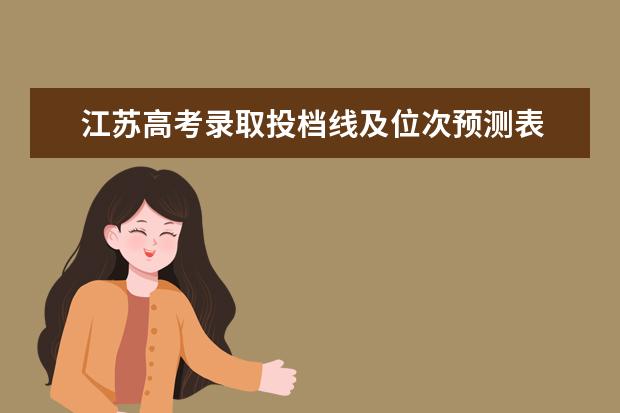 江苏高考录取投档线及位次预测表